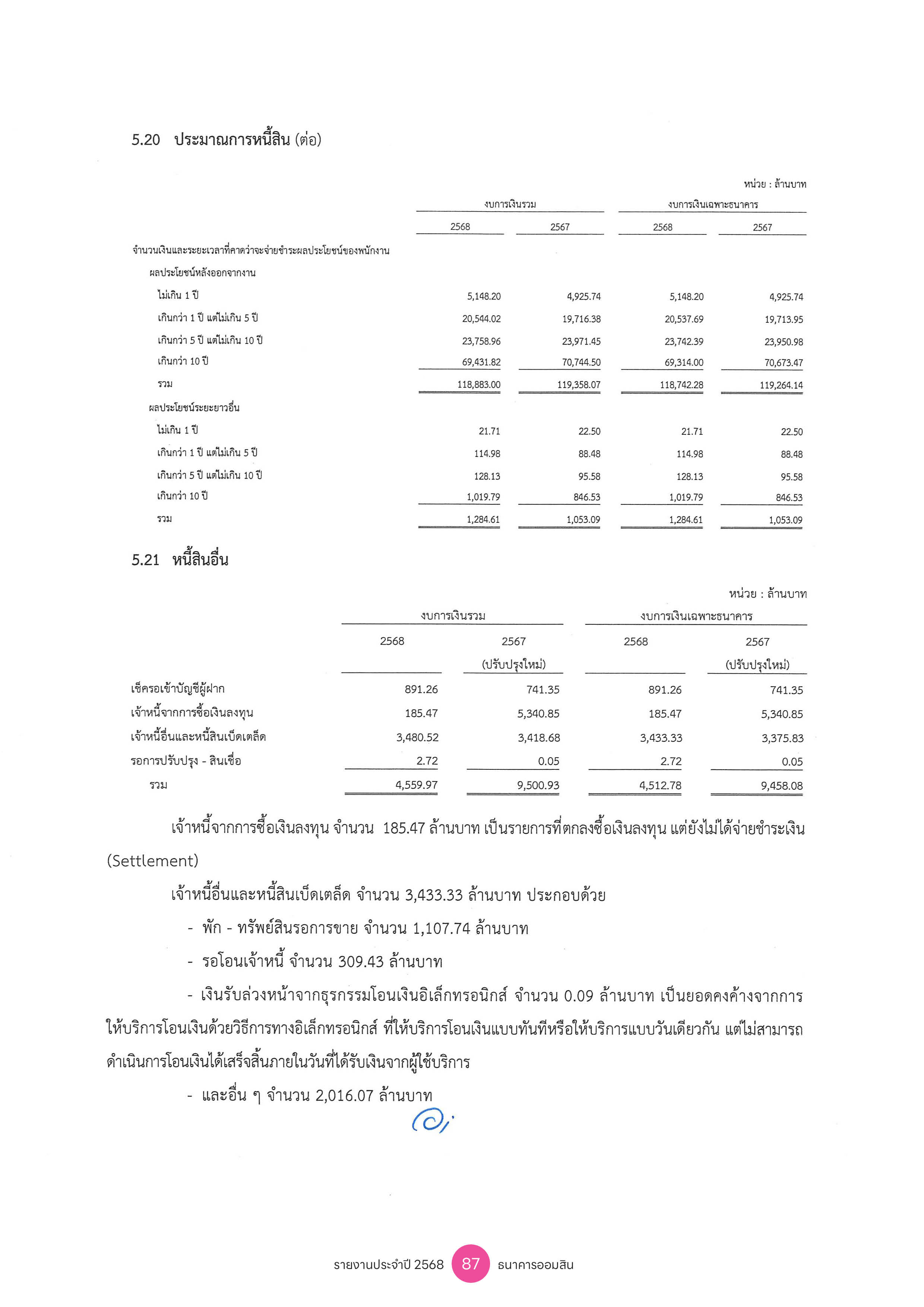 5.20 ประมาณการหนี้สิน (ต่อ)

หน่วย : ล้านบาท

| | งบการเงินรวม | | งบการเงินเฉพาะธนาคาร | |
|---|---|---|---|---|
| | 2568 | 2567 | 2568 | 2567 |
| จำนวนเงินและระยะเวลาที่คาดว่าจะจ่ายชำระผลประโยชน์ของพนักงาน | | | | |
| ผลประโยชน์หลังออกจากงาน | | | | |
| ไม่เกิน 1 ปี | 5,148.20 | 4,925.74 | 5,148.20 | 4,925.74 |
| เกินกว่า 1 ปี แต่ไม่เกิน 5 ปี | 20,544.02 | 19,716.38 | 20,537.69 | 19,713.95 |
| เกินกว่า 5 ปี แต่ไม่เกิน 10 ปี | 23,758.96 | 23,971.45 | 23,742.39 | 23,950.98 |
| เกินกว่า 10 ปี | 69,431.82 | 70,744.50 | 69,314.00 | 70,673.47 |
| รวม | 118,883.00 | 119,358.07 | 118,742.28 | 119,264.14 |
| ผลประโยชน์ระยะยาวอื่น | | | | |
| ไม่เกิน 1 ปี | 21.71 | 22.50 | 21.71 | 22.50 |
| เกินกว่า 1 ปี แต่ไม่เกิน 5 ปี | 114.98 | 88.48 | 114.98 | 88.48 |
| เกินกว่า 5 ปี แต่ไม่เกิน 10 ปี | 128.13 | 95.58 | 128.13 | 95.58 |
| เกินกว่า 10 ปี | 1,019.79 | 846.53 | 1,019.79 | 846.53 |
| รวม | 1,284.61 | 1,053.09 | 1,284.61 | 1,053.09 |

5.21 หนี้สินอื่น

หน่วย : ล้านบาท

| | งบการเงินรวม | | งบการเงินเฉพาะธนาคาร | |
|---|---|---|---|---|
| | 2568 | 2567 (ปรับปรุงใหม่) | 2568 | 2567 (ปรับปรุงใหม่) |
| เช็ครอเข้าบัญชีผู้ฝาก | 891.26 | 741.35 | 891.26 | 741.35 |
| เจ้าหนี้จากการซื้อเงินลงทุน | 185.47 | 5,340.85 | 185.47 | 5,340.85 |
| เจ้าหนี้อื่นและหนี้สินเบ็ดเตล็ด | 3,480.52 | 3,418.68 | 3,433.33 | 3,375.83 |
| รอการปรับปรุง - สินเชื่อ | 2.72 | 0.05 | 2.72 | 0.05 |
| รวม | 4,559.97 | 9,500.93 | 4,512.78 | 9,458.08 |

เจ้าหนี้จากการซื้อเงินลงทุน จำนวน 185.47 ล้านบาท เป็นรายการที่ตกลงซื้อเงินลงทุน แต่ยังไม่ได้จ่ายชำระเงิน (Settlement)

เจ้าหนี้อื่นและหนี้สินเบ็ดเตล็ด จำนวน 3,433.33 ล้านบาท ประกอบด้วย

- พัก - ทรัพย์สินรอการขาย จำนวน 1,107.74 ล้านบาท

- รอโอนเจ้าหนี้ จำนวน 309.43 ล้านบาท

- เงินรับล่วงหน้าจากธุรกรรมโอนเงินอิเล็กทรอนิกส์ จำนวน 0.09 ล้านบาท เป็นยอดคงค้างจากการให้บริการโอนเงินด้วยวิธีการทางอิเล็กทรอนิกส์ ที่ให้บริการโอนเงินแบบทันทีหรือให้บริการแบบวันเดียวกัน แต่ไม่สามารถดำเนินการโอนเงินได้เสร็จสิ้นภายในวันที่ได้รับเงินจากผู้ใช้บริการ

- และอื่น ๆ จำนวน 2,016.07 ล้านบาท

รายงานประจำปี 2568 87 ธนาคารออมสิน